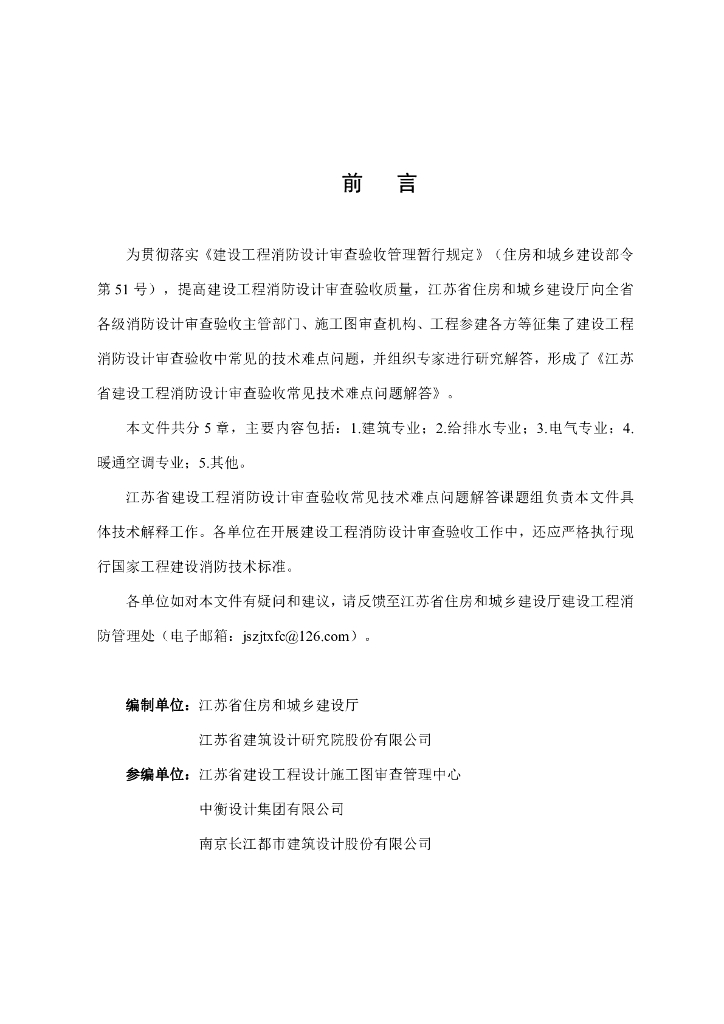 前　言

为贯彻落实《建设工程消防设计审查验收管理暂行规定》（住房和城乡建设部令第 51 号），提高建设工程消防设计审查验收质量，江苏省住房和城乡建设厅向全省各级消防设计审查验收主管部门、施工图审查机构、工程参建各方等征集了建设工程消防设计审查验收中常见的技术难点问题，并组织专家进行研究解答，形成了《江苏省建设工程消防设计审查验收常见技术难点问题解答》。

本文件共分 5 章，主要内容包括：1.建筑专业；2.给排水专业；3.电气专业；4.暖通空调专业；5.其他。

江苏省建设工程消防设计审查验收常见技术难点问题解答课题组负责本文件具体技术解释工作。各单位在开展建设工程消防设计审查验收工作中，还应严格执行现行国家工程建设消防技术标准。

各单位如对本文件有疑问和建议，请反馈至江苏省住房和城乡建设厅建设工程消防管理处（电子邮箱：jszjtxfc@126.com）。

编制单位：江苏省住房和城乡建设厅

江苏省建筑设计研究院股份有限公司

参编单位：江苏省建设工程设计施工图审查管理中心

中衡设计集团有限公司

南京长江都市建筑设计股份有限公司